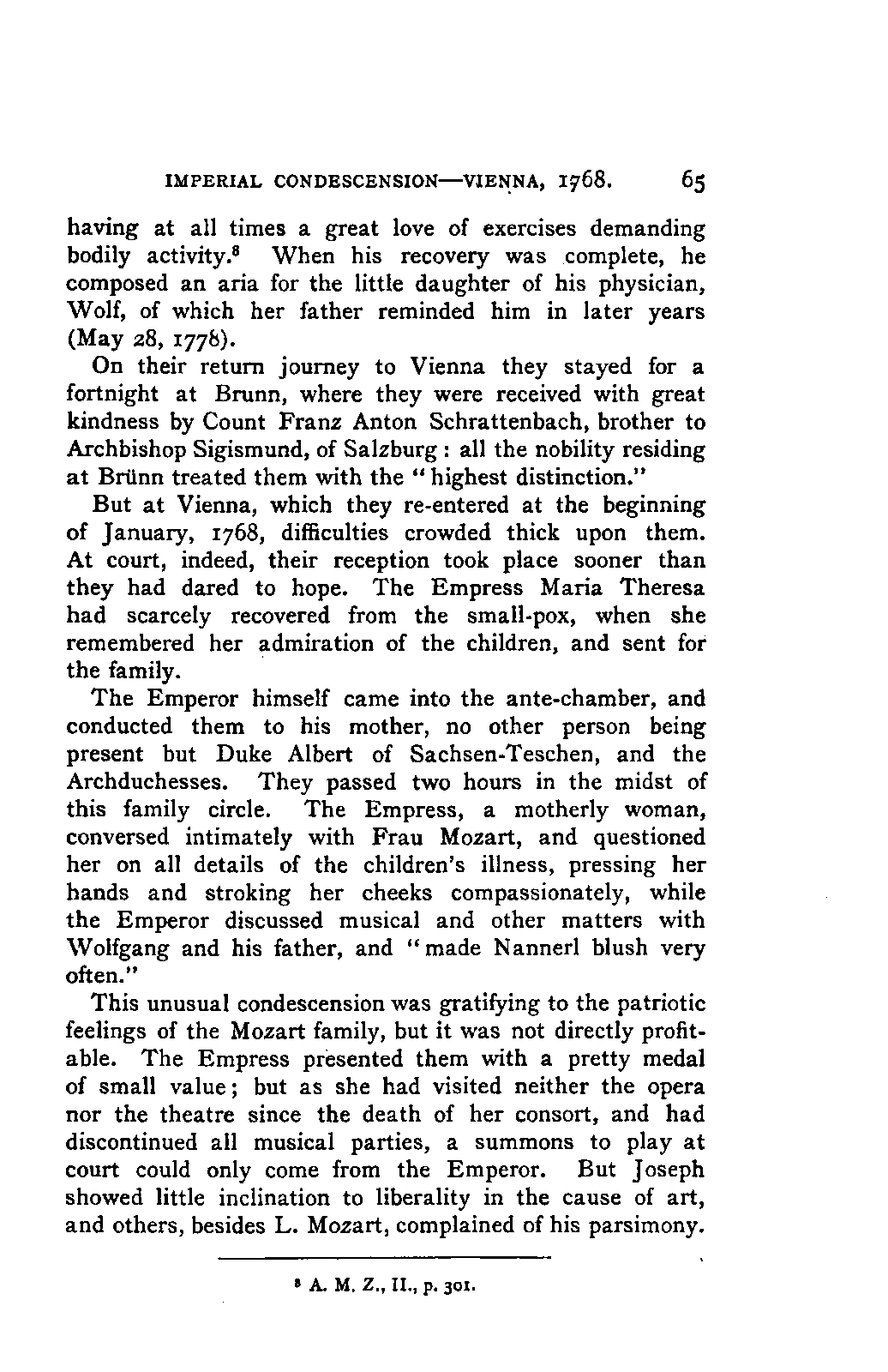 IMPERIAL CONDESCENSION—VIENNA, 1768. 65

having at all times a great love of exercises demanding bodily activity.$^8$ When his recovery was complete, he composed an aria for the little daughter of his physician, Wolf, of which her father reminded him in later years (May 28, 1778).

On their return journey to Vienna they stayed for a fortnight at Brunn, where they were received with great kindness by Count Franz Anton Schrattenbach, brother to Archbishop Sigismund, of Salzburg: all the nobility residing at Brünn treated them with the "highest distinction."

But at Vienna, which they re-entered at the beginning of January, 1768, difficulties crowded thick upon them. At court, indeed, their reception took place sooner than they had dared to hope. The Empress Maria Theresa had scarcely recovered from the small-pox, when she remembered her admiration of the children, and sent for the family.

The Emperor himself came into the ante-chamber, and conducted them to his mother, no other person being present but Duke Albert of Sachsen-Teschen, and the Archduchesses. They passed two hours in the midst of this family circle. The Empress, a motherly woman, conversed intimately with Frau Mozart, and questioned her on all details of the children's illness, pressing her hands and stroking her cheeks compassionately, while the Emperor discussed musical and other matters with Wolfgang and his father, and "made Nannerl blush very often."

This unusual condescension was gratifying to the patriotic feelings of the Mozart family, but it was not directly profitable. The Empress presented them with a pretty medal of small value; but as she had visited neither the opera nor the theatre since the death of her consort, and had discontinued all musical parties, a summons to play at court could only come from the Emperor. But Joseph showed little inclination to liberality in the cause of art, and others, besides L. Mozart, complained of his parsimony.

$^8$ A. M. Z., II., p. 301.